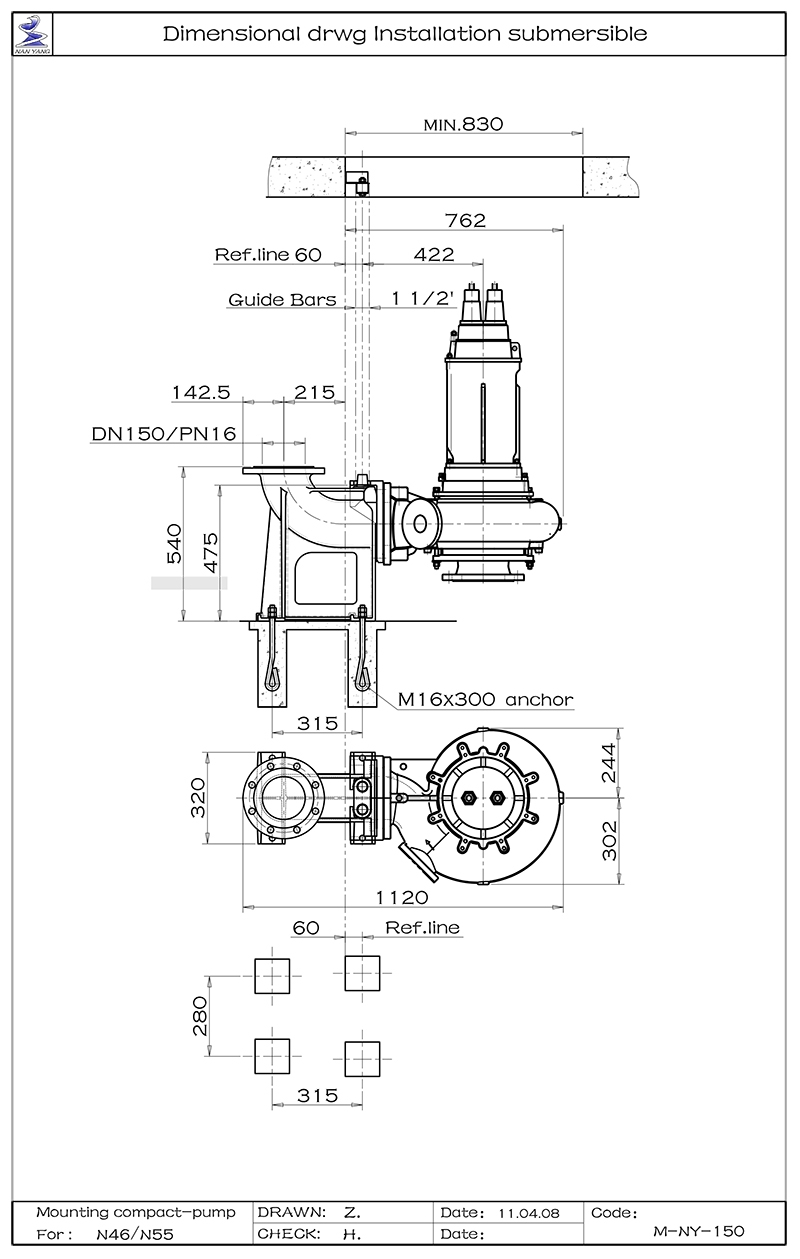 NAN YANG

Dimensional drwg Installation submersible

MIN.830

762

Ref.line 60

422

Guide Bars

1 1/2'

142.5

215

DN150/PN16

540

475

M16x300 anchor

315

320

244

302

1120

60

Ref.line

280

315

| Mounting compact-pump | DRAWN: Z. | Date: 11.04.08 | Code: |
|---|---|---|---|
| For: N46/N55 | CHECK: H. | Date: | M-NY-150 |